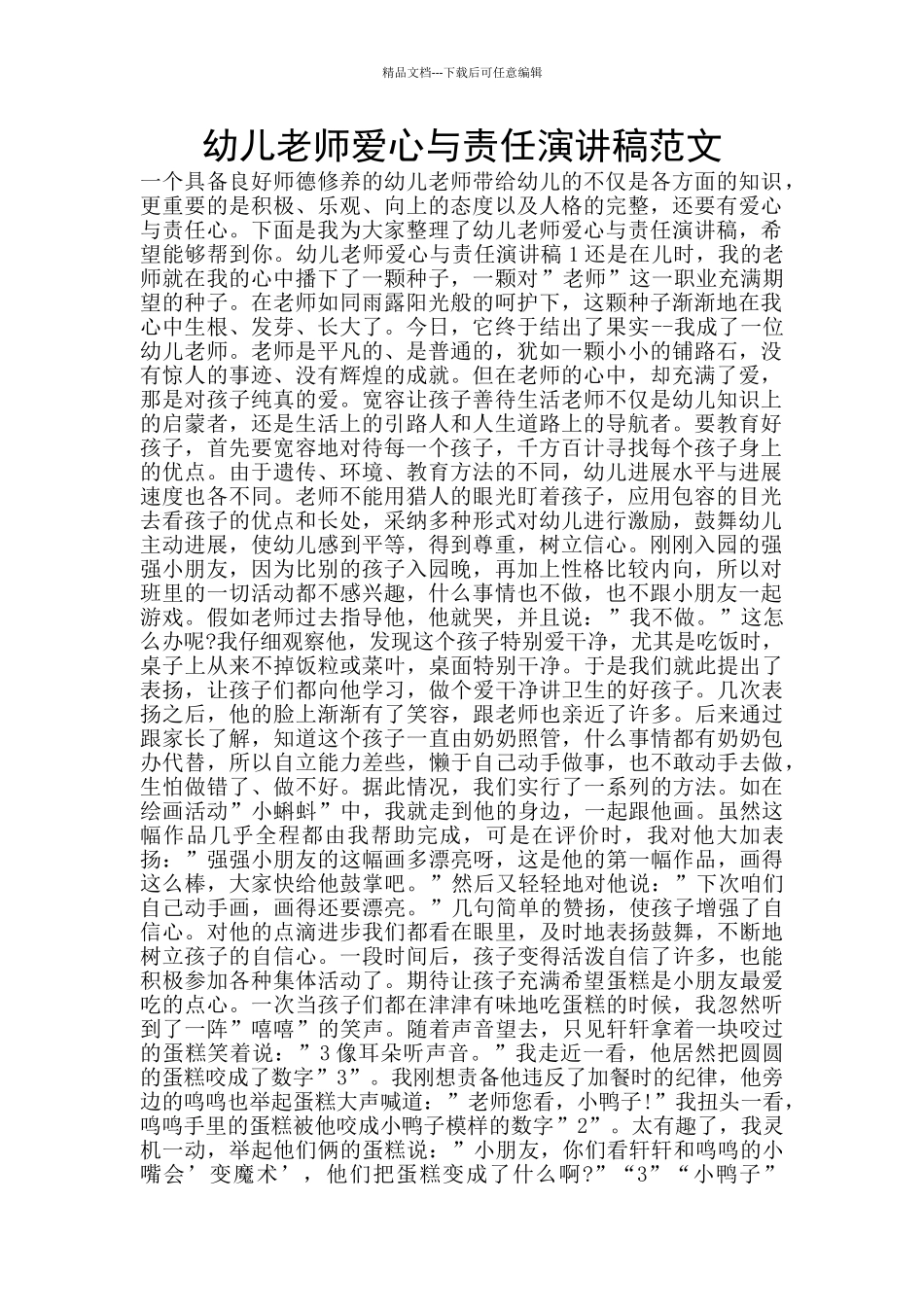 精品文档---下载后可任意编辑

幼儿老师爱心与责任演讲稿范文

一个具备良好师德修养的幼儿老师带给幼儿的不仅是各方面的知识，更重要的是积极、乐观、向上的态度以及人格的完整，还要有爱心与责任心。下面是我为大家整理了幼儿老师爱心与责任演讲稿，希望能够帮到你。幼儿老师爱心与责任演讲稿 1 还是在儿时，我的老师就在我的心中播下了一颗种子，一颗对”老师”这一职业充满期望的种子。在老师如同雨露阳光般的呵护下，这颗种子渐渐地在我心中生根、发芽、长大了。今日，它终于结出了果实--我成了一位幼儿老师。老师是平凡的、是普通的，犹如一颗小小的铺路石，没有惊人的事迹、没有辉煌的成就。但在老师的心中，却充满了爱，那是对孩子纯真的爱。宽容让孩子善待生活老师不仅是幼儿知识上的启蒙者，还是生活上的引路人和人生道路上的导航者。要教育好孩子，首先要宽容地对待每一个孩子，千方百计寻找每个孩子身上的优点。由于遗传、环境、教育方法的不同，幼儿进展水平与进展速度也各不同。老师不能用猎人的眼光盯着孩子，应用包容的目光去看孩子的优点和长处，采纳多种形式对幼儿进行激励，鼓舞幼儿主动进展，使幼儿感到平等，得到尊重，树立信心。刚刚入园的强强小朋友，因为比别的孩子入园晚，再加上性格比较内向，所以对班里的一切活动都不感兴趣，什么事情也不做，也不跟小朋友一起游戏。假如老师过去指导他，他就哭，并且说：”我不做。”这怎么办呢?我仔细观察他，发现这个孩子特别爱干净，尤其是吃饭时，桌子上从来不掉饭粒或菜叶，桌面特别干净。于是我们就此提出了表扬，让孩子们都向他学习，做个爱干净讲卫生的好孩子。几次表扬之后，他的脸上渐渐有了笑容，跟老师也亲近了许多。后来通过跟家长了解，知道这个孩子一直由奶奶照管，什么事情都有奶奶包办代替，所以自立能力差些，懒于自己动手做事，也不敢动手去做，生怕做错了、做不好。据此情况，我们实行了一系列的方法。如在绘画活动”小蝌蚪”中，我就走到他的身边，一起跟他画。虽然这幅作品几乎全程都由我帮助完成，可是在评价时，我对他大加表扬：”强强小朋友的这幅画多漂亮呀，这是他的第一幅作品，画得这么棒，大家快给他鼓掌吧。”然后又轻轻地对他说：”下次咱们自己动手画，画得还要漂亮。”几句简单的赞扬，使孩子增强了自信心。对他的点滴进步我们都看在眼里，及时地表扬鼓舞，不断地树立孩子的自信心。一段时间后，孩子变得活泼自信了许多，也能积极参加各种集体活动了。期待让孩子充满希望蛋糕是小朋友最爱吃的点心。一次当孩子们都在津津有味地吃蛋糕的时候，我忽然听到了一阵”嘻嘻”的笑声。随着声音望去，只见轩轩拿着一块咬过的蛋糕笑着说：”3 像耳朵听声音。”我走近一看，他居然把圆圆的蛋糕咬成了数字”3”。我刚想责备他违反了加餐时的纪律，他旁边的鸣鸣也举起蛋糕大声喊道：”老师您看，小鸭子!”我扭头一看，鸣鸣手里的蛋糕被他咬成小鸭子模样的数字”2”。太有趣了，我灵机一动，举起他们俩的蛋糕说：”小朋友，你们看轩轩和鸣鸣的小嘴会’变魔术’，他们把蛋糕变成了什么啊?”“3”“小鸭子”